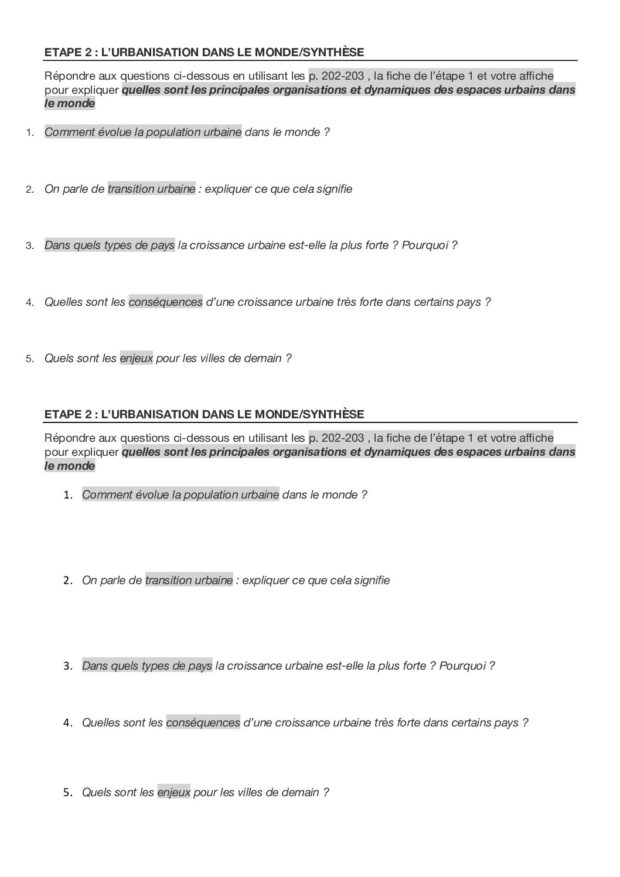 ETAPE 2 : L'URBANISATION DANS LE MONDE/SYNTHÈSE

Répondre aux questions ci-dessous en utilisant les p. 202-203 , la fiche de l'étape 1 et votre affiche pour expliquer quelles sont les principales organisations et dynamiques des espaces urbains dans le monde

1. Comment évolue la population urbaine dans le monde ?

2. On parle de transition urbaine : expliquer ce que cela signifie

3. Dans quels types de pays la croissance urbaine est-elle la plus forte ? Pourquoi ?

4. Quelles sont les conséquences d'une croissance urbaine très forte dans certains pays ?

5. Quels sont les enjeux pour les villes de demain ?

ETAPE 2 : L'URBANISATION DANS LE MONDE/SYNTHÈSE

Répondre aux questions ci-dessous en utilisant les p. 202-203 , la fiche de l'étape 1 et votre affiche pour expliquer quelles sont les principales organisations et dynamiques des espaces urbains dans le monde

1. Comment évolue la population urbaine dans le monde ?

2. On parle de transition urbaine : expliquer ce que cela signifie

3. Dans quels types de pays la croissance urbaine est-elle la plus forte ? Pourquoi ?

4. Quelles sont les conséquences d'une croissance urbaine très forte dans certains pays ?

5. Quels sont les enjeux pour les villes de demain ?